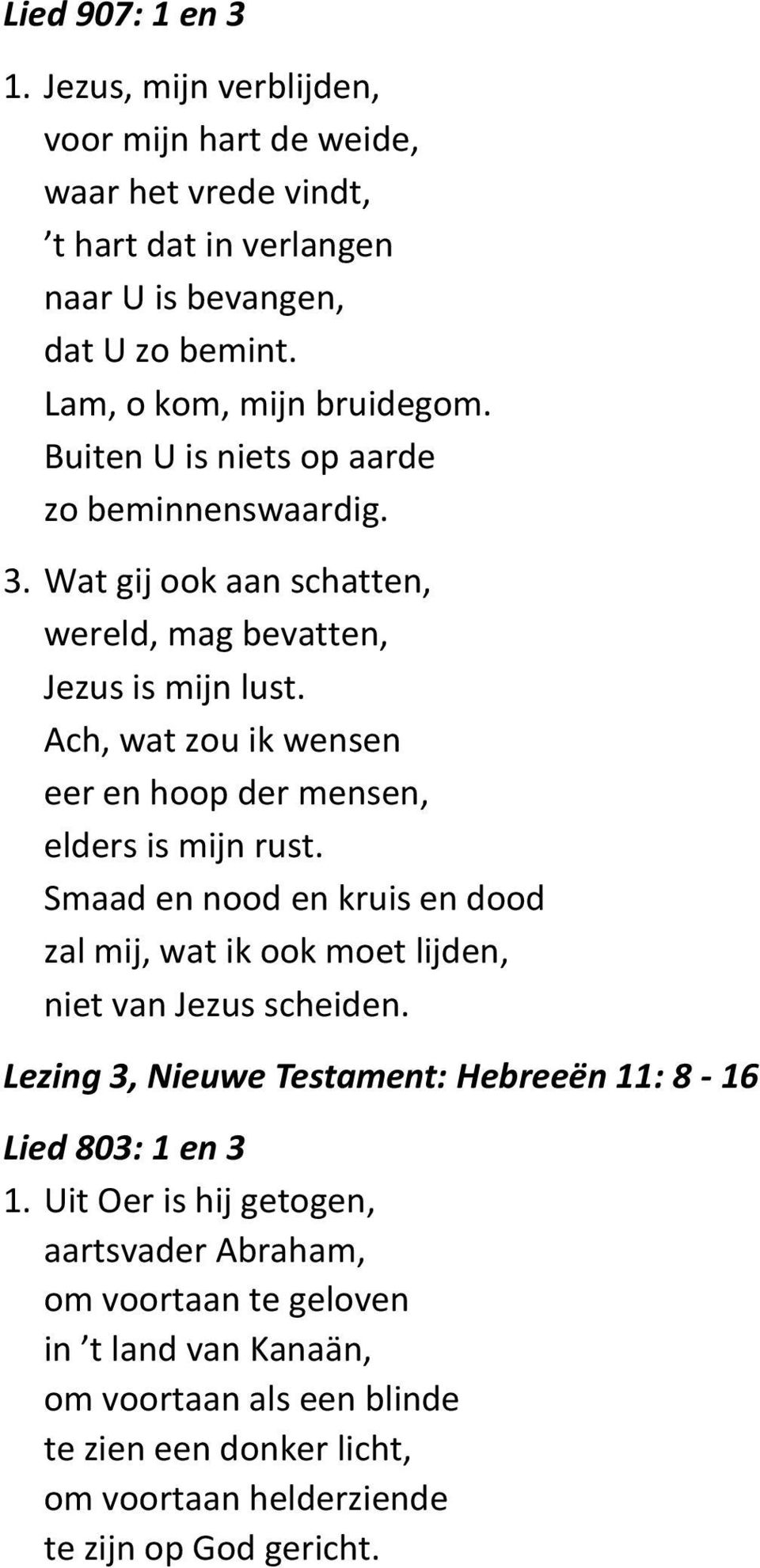 Lied 907: 1 en 3

1. Jezus, mijn verblijden,
voor mijn hart de weide,
waar het vrede vindt,
’t hart dat in verlangen
naar U is bevangen,
dat U zo bemint.
Lam, o kom, mijn bruidegom.
Buiten U is niets op aarde
zo beminnenswaardig.

3. Wat gij ook aan schatten,
wereld, mag bevatten,
Jezus is mijn lust.
Ach, wat zou ik wensen
eer en hoop der mensen,
elders is mijn rust.
Smaad en nood en kruis en dood
zal mij, wat ik ook moet lijden,
niet van Jezus scheiden.

Lezing 3, Nieuwe Testament: Hebreeën 11: 8 - 16

Lied 803: 1 en 3

1. Uit Oer is hij getogen,
aartsvader Abraham,
om voortaan te geloven
in ’t land van Kanaän,
om voortaan als een blinde
te zien een donker licht,
om voortaan helderziende
te zijn op God gericht.